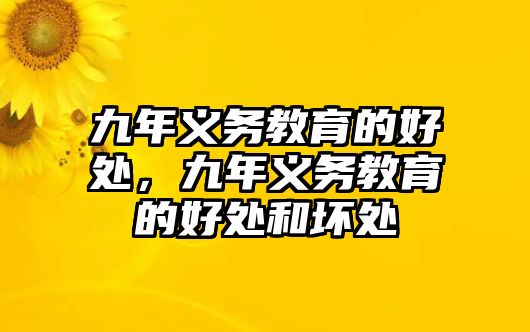 九年义务教育的好处，九年义务教育的好处和坏处